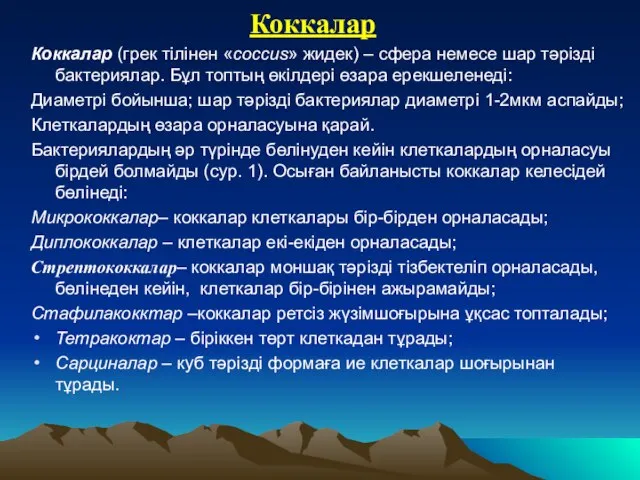 Коккалар

Коккалар (грек тілінен «coccus» жидек) – сфера немесе шар тәрізді бактериялар. Бұл топтың өкілдері өзара ерекшеленеді:

Диаметрі бойынша; шар тәрізді бактериялар диаметрі 1-2мкм аспайды;

Клеткалардың өзара орналасуына қарай.

Бактериялардың әр түрінде бөлінуден кейін клеткалардың орналасуы бірдей болмайды (сур. 1). Осыған байланысты коккалар келесідей бөлінеді:

Микрококкалар– коккалар клеткалары бір-бірден орналасады;

Диплококкалар – клеткалар екі-екіден орналасады;

Стрептококкалар– коккалар моншақ тәрізді тізбектеліп орналасады, бөлінеден кейін, клеткалар бір-бірінен ажырамайды;

Стафилакокктар –коккалар ретсіз жүзімшоғырына ұқсас топталады;

• Тетракоктар – біріккен төрт клеткадан тұрады;

• Сарциналар – куб тәрізді формаға ие клеткалар шоғырынан тұрады.